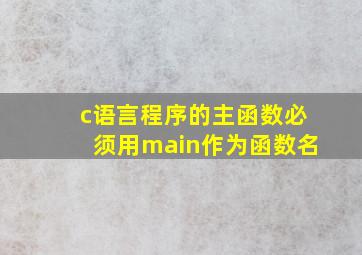 c语言程序的主函数必须用main作为函数名